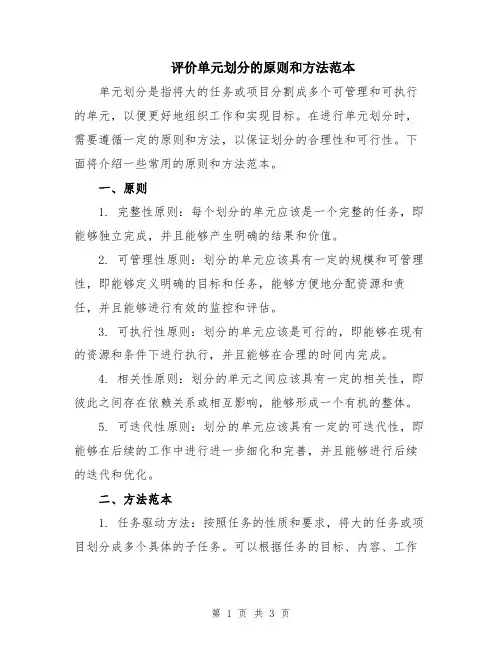 评价单元划分的原则和方法范本

单元划分是指将大的任务或项目分割成多个可管理和可执行的单元，以便更好地组织工作和实现目标。在进行单元划分时，需要遵循一定的原则和方法，以保证划分的合理性和可行性。下面将介绍一些常用的原则和方法范本。

一、原则

1. 完整性原则：每个划分的单元应该是一个完整的任务，即能够独立完成，并且能够产生明确的结果和价值。

2. 可管理性原则：划分的单元应该具有一定的规模和可管理性，即能够定义明确的目标和任务，能够方便地分配资源和责任，并且能够进行有效的监控和评估。

3. 可执行性原则：划分的单元应该是可行的，即能够在现有的资源和条件下进行执行，并且能够在合理的时间内完成。

4. 相关性原则：划分的单元之间应该具有一定的相关性，即彼此之间存在依赖关系或相互影响，能够形成一个有机的整体。

5. 可迭代性原则：划分的单元应该具有一定的可迭代性，即能够在后续的工作中进行进一步细化和完善，并且能够进行后续的迭代和优化。

二、方法范本

1. 任务驱动方法：按照任务的性质和要求，将大的任务或项目划分成多个具体的子任务。可以根据任务的目标、内容、工作

第 1 页 共 3 页